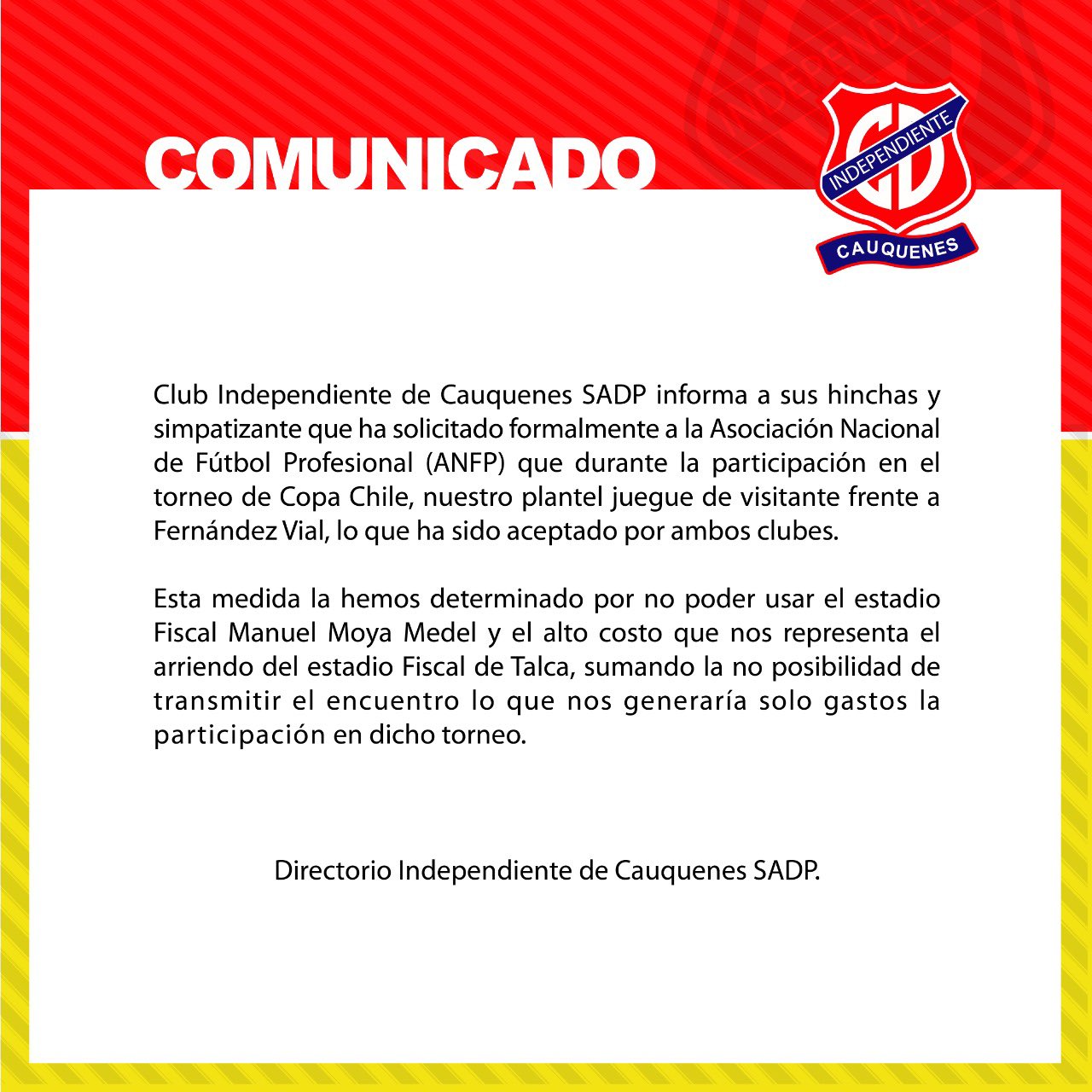 COMUNICADO

CD
INDEPENDIENTE
CAUQUENES

Club Independiente de Cauquenes SADP informa a sus hinchas y simpatizante que ha solicitado formalmente a la Asociación Nacional de Fútbol Profesional (ANFP) que durante la participación en el torneo de Copa Chile, nuestro plantel juegue de visitante frente a Fernández Vial, lo que ha sido aceptado por ambos clubes.

Esta medida la hemos determinado por no poder usar el estadio Fiscal Manuel Moya Medel y el alto costo que nos representa el arriendo del estadio Fiscal de Talca, sumando la no posibilidad de transmitir el encuentro lo que nos generaría solo gastos la participación en dicho torneo.

Directorio Independiente de Cauquenes SADP.